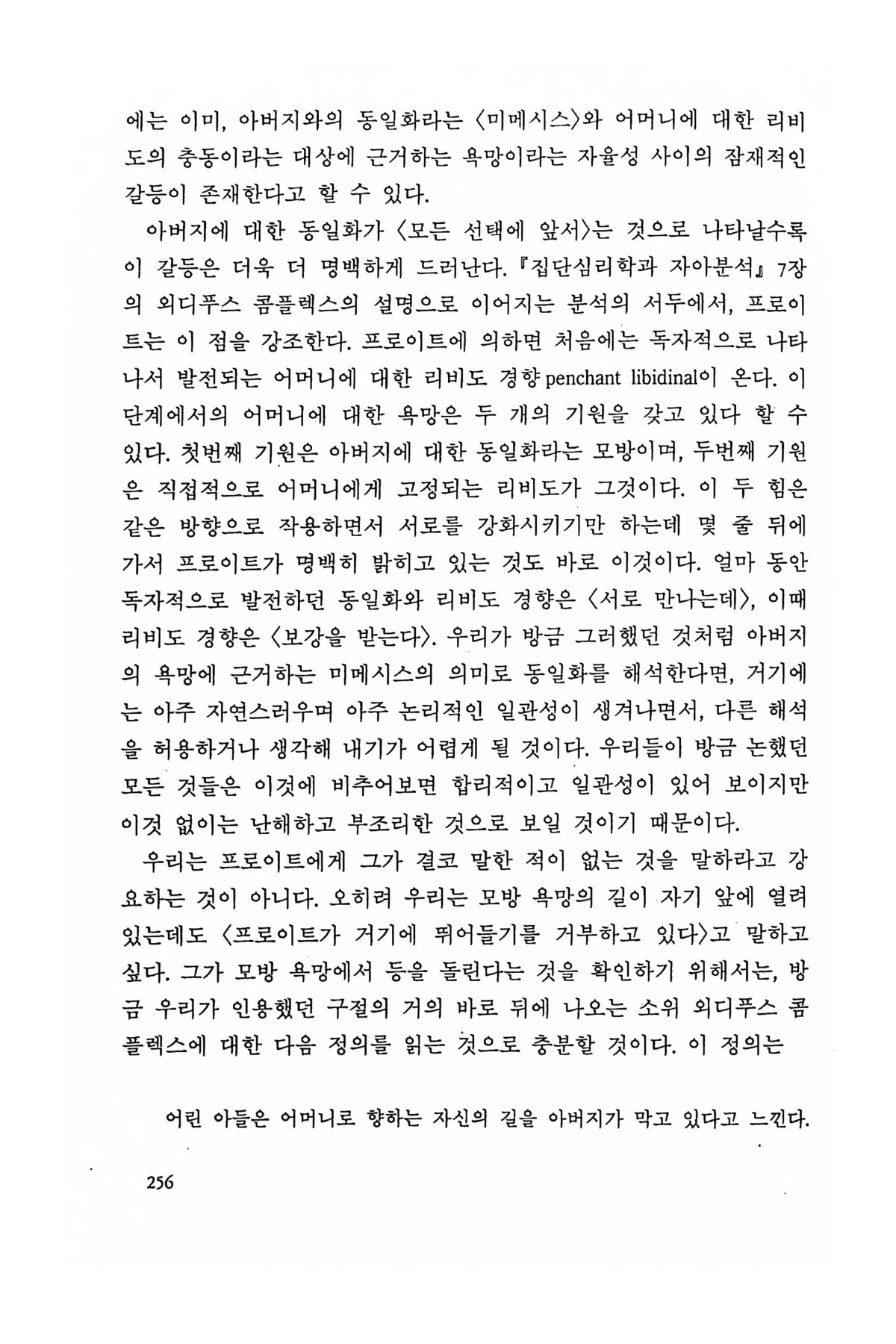 에는 이미, 아버지와의 동일화라는 〈미메시스〉와 어머니에 대한 리비도의 충동이라는 대상에 근거하는 욕망이라는 자율성 사이의 잠재적인 갈등이 존재한다고 할 수 있다.

아버지에 대한 동일화가 〈모든 선택에 앞서〉는 것으로 나타날수록 이 갈등은 더욱 더 명백하게 드러난다. 『집단심리학과 자아분석』 7장의 외디푸스 콤플렉스의 설명으로 이어지는 분석의 서두에서, 프로이트는 이 점을 강조한다. 프로이트에 의하면 처음에는 독자적으로 나타나서 발전되는 어머니에 대한 리비도 경향 penchant libidinal이 온다. 이 단계에서의 어머니에 대한 욕망은 두 개의 기원을 갖고 있다 할 수 있다. 첫번째 기원은 아버지에 대한 동일화라는 모방이며, 두번째 기원은 직접적으로 어머니에게 고정되는 리비도가 그것이다. 이 두 힘은 같은 방향으로 작용하면서 서로를 강화시키기만 하는데 몇 줄 뒤에 가서 프로이트가 명백히 밝히고 있는 것도 바로 이것이다. 얼마 동안 독자적으로 발전하던 동일화와 리비도 경향은 〈서로 만나는데〉, 이때 리비도 경향은 〈보강을 받는다〉. 우리가 방금 그러했던 것처럼 아버지의 욕망에 근거하는 미메시스의 의미로 동일화를 해석한다면, 거기에는 아주 자연스러우며 아주 논리적인 일관성이 생겨나면서, 다른 해석을 허용하거나 생각해 내기가 어렵게 될 것이다. 우리들이 방금 논했던 모든 것들은 이것에 비추어보면 합리적이고 일관성이 있어 보이지만 이것 없이는 난해하고 부조리한 것으로 보일 것이기 때문이다.

우리는 프로이트에게 그가 결코 말한 적이 없는 것을 말하라고 강요하는 것이 아니다. 오히려 우리는 모방 욕망의 길이 자기 앞에 열려 있는데도 〈프로이트가 거기에 뛰어들기를 거부하고 있다〉고 말하고 싶다. 그가 모방 욕망에서 등을 돌린다는 것을 확인하기 위해서는, 방금 우리가 인용했던 구절의 거의 바로 뒤에 나오는 소위 외디푸스 콤플렉스에 대한 다음 정의를 읽는 것으로 충분할 것이다. 이 정의는

어린 아들은 어머니로 향하는 자신의 길을 아버지가 막고 있다고 느낀다.

256